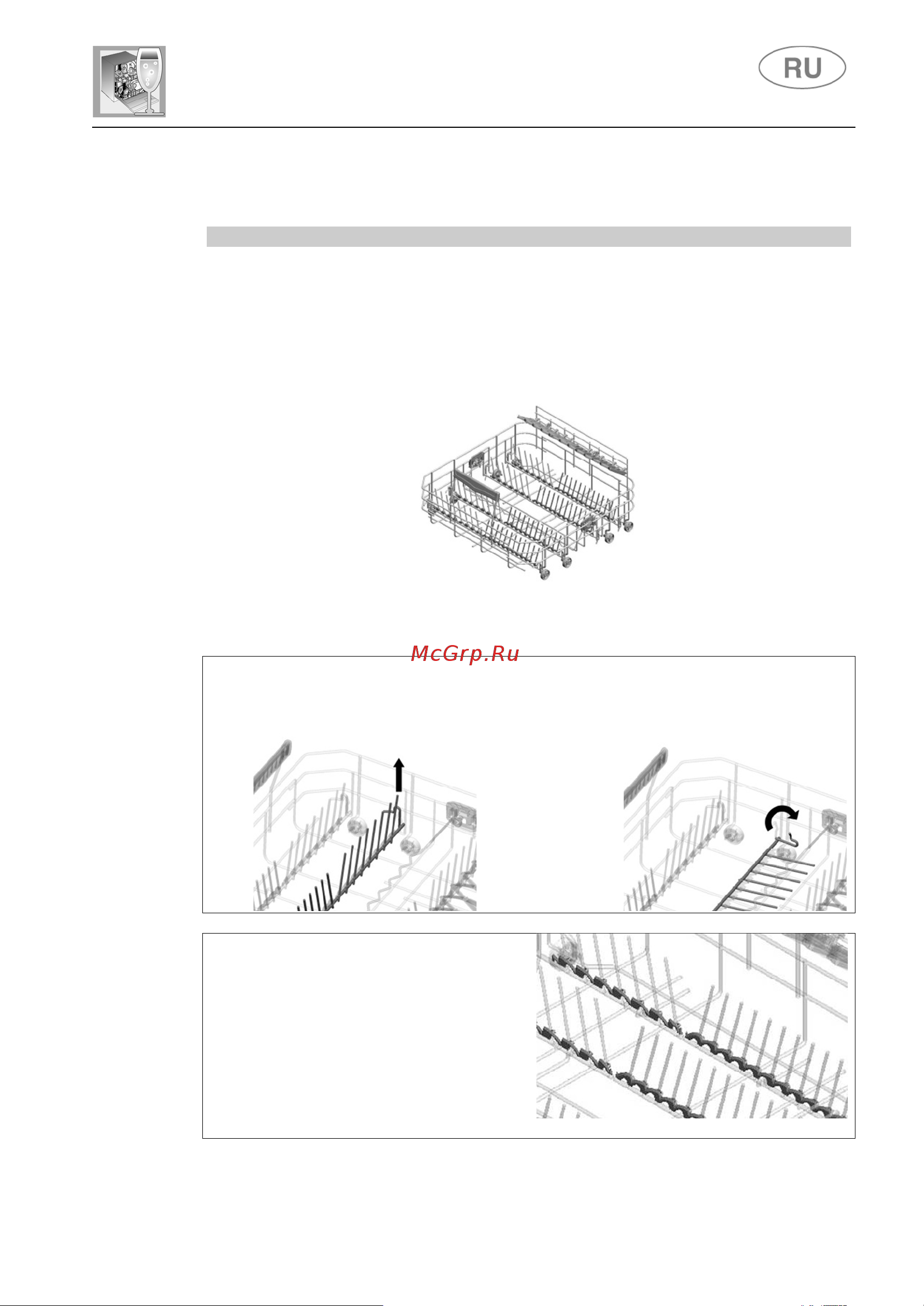 RU

McGrp.Ru